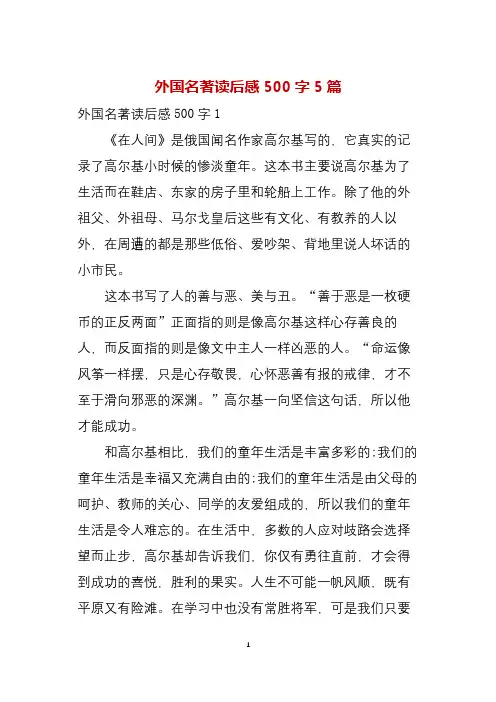 外国名著读后感 500 字 5 篇

外国名著读后感 500 字 1

《在人间》是俄国闻名作家高尔基写的，它真实的记录了高尔基小时候的惨淡童年。这本书主要说高尔基为了生活而在鞋店、东家的房子里和轮船上工作。除了他的外祖父、外祖母、马尔戈皇后这些有文化、有教养的人以外，在周遭的都是那些低俗、爱吵架、背地里说人坏话的小市民。

这本书写了人的善与恶、美与丑。“善于恶是一枚硬币的正反两面”正面指的则是像高尔基这样心存善良的人，而反面指的则是像文中主人一样凶恶的人。“命运像风筝一样摆，只是心存敬畏，心怀恶善有报的戒律，才不至于滑向邪恶的深渊。”高尔基一向坚信这句话，所以他才能成功。

和高尔基相比，我们的童年生活是丰富多彩的:我们的童年生活是幸福又充满自由的:我们的童年生活是由父母的呵护、教师的关心、同学的友爱组成的，所以我们的童年生活是令人难忘的。在生活中，多数的人应对歧路会选择望而止步，高尔基却告诉我们，你仅有勇往直前，才会得到成功的喜悦，胜利的果实。人生不可能一帆风顺，既有平原又有险滩。在学习中也没有常胜将军，可是我们只要

1